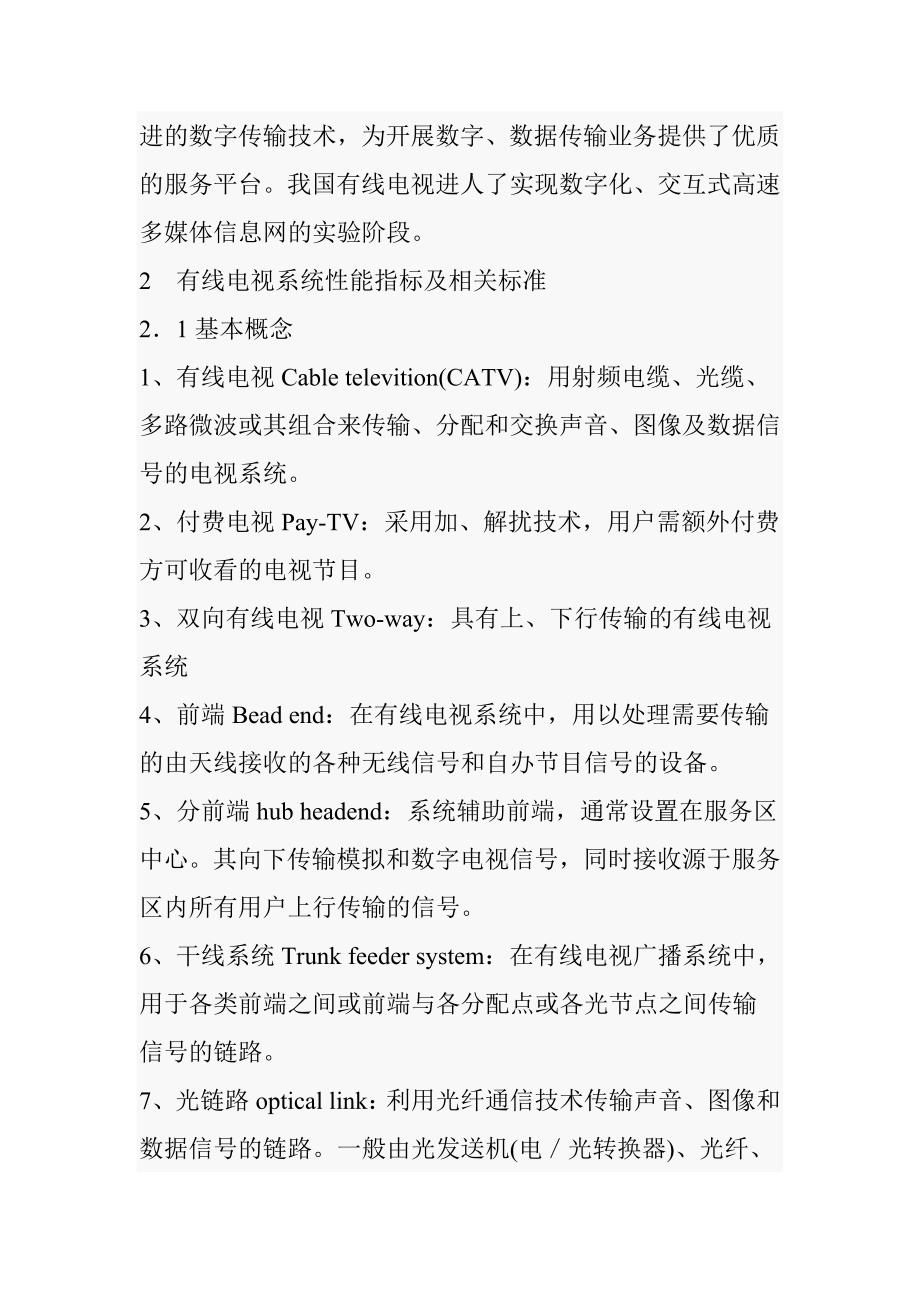 进的数字传输技术，为开展数字、数据传输业务提供了优质的服务平台。我国有线电视进人了实现数字化、交互式高速多媒体信息网的实验阶段。

2　有线电视系统性能指标及相关标准

2．1 基本概念

1、有线电视 Cable televition(CATV)：用射频电缆、光缆、多路微波或其组合来传输、分配和交换声音、图像及数据信号的电视系统。

2、付费电视 Pay-TV：采用加、解扰技术，用户需额外付费方可收看的电视节目。

3、双向有线电视 Two-way：具有上、下行传输的有线电视系统

4、前端 Bead end：在有线电视系统中，用以处理需要传输的由天线接收的各种无线信号和自办节目信号的设备。

5、分前端 hub headend：系统辅助前端，通常设置在服务区中心。其向下传输模拟和数字电视信号，同时接收源于服务区内所有用户上行传输的信号。

6、干线系统 Trunk feeder system：在有线电视广播系统中，用于各类前端之间或前端与各分配点或各光节点之间传输信号的链路。

7、光链路 optical link：利用光纤通信技术传输声音、图像和数据信号的链路。一般由光发送机(电／光转换器)、光纤、